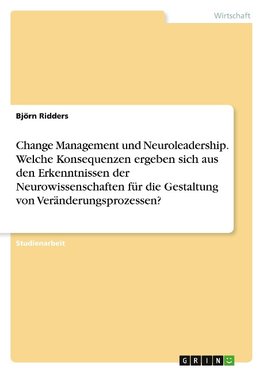 Wirtschaft

Björn Ridders

Change Management und Neuroleadership. Welche Konsequenzen ergeben sich aus den Erkenntnissen der Neurowissenschaften für die Gestaltung von Veränderungsprozessen?

Studienarbeit

GRIN